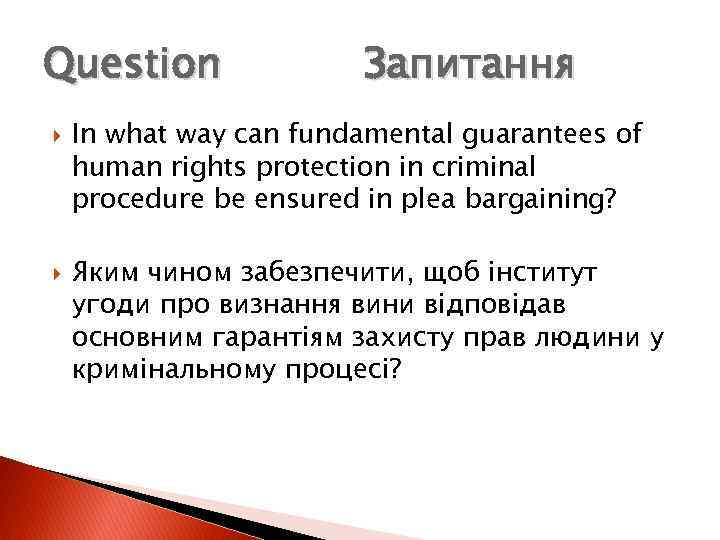 Question Запитання

In what way can fundamental guarantees of human rights protection in criminal procedure be ensured in plea bargaining?

Яким чином забезпечити, щоб інститут угоди про визнання вини відповідав основним гарантіям захисту прав людини у кримінальному процесі?